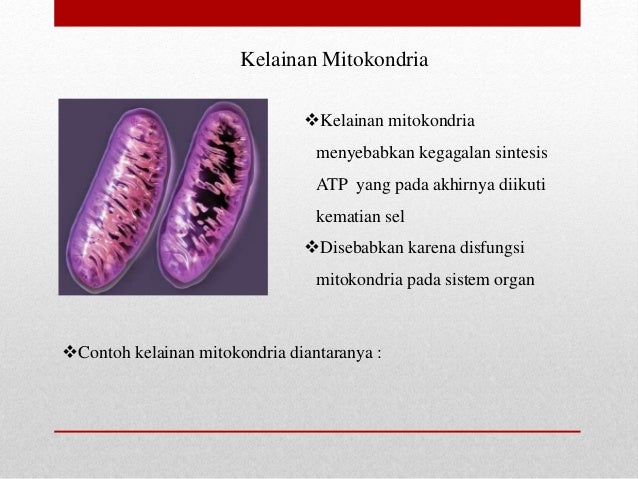 Kelainan Mitokondria

❖Kelainan mitokondria menyebabkan kegagalan sintesis ATP yang pada akhirnya diikuti kematian sel

❖Disebabkan karena disfungsi mitokondria pada sistem organ

❖Contoh kelainan mitokondria diantaranya :